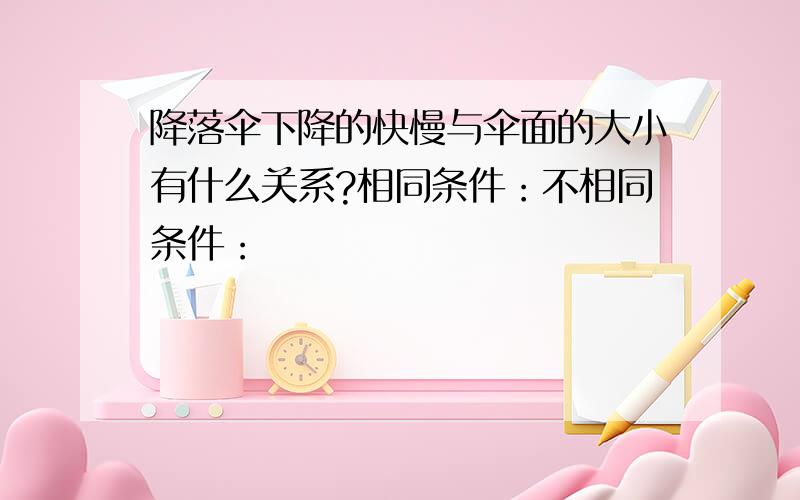 降落伞下降的快慢与伞面的大小有什么关系?相同条件：不相同条件：